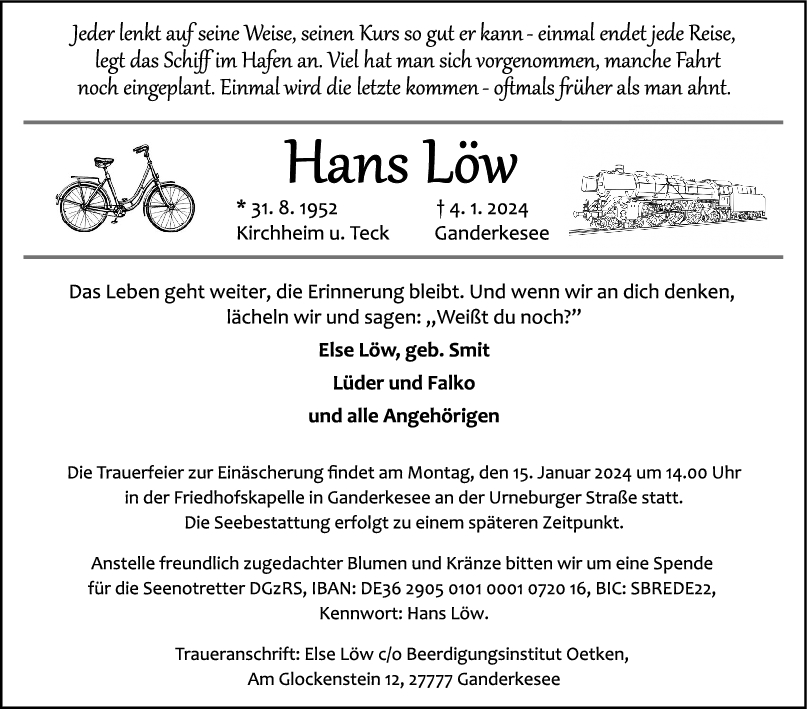 Jeder lenkt auf seine Weise, seinen Kurs so gut er kann - einmal endet jede Reise, legt das Schiff im Hafen an. Viel hat man sich vorgenommen, manche Fahrt noch eingeplant. Einmal wird die letzte kommen - oftmals früher als man ahnt.

Hans Löw

* 31. 8. 1952
Kirchheim u. Teck

† 4. 1. 2024
Ganderkesee

Das Leben geht weiter, die Erinnerung bleibt. Und wenn wir an dich denken, lächeln wir und sagen: „Weißt du noch?"

Else Löw, geb. Smit
Lüder und Falko
und alle Angehörigen

Die Trauerfeier zur Einäscherung findet am Montag, den 15. Januar 2024 um 14.00 Uhr in der Friedhofskapelle in Ganderkesee an der Urneburger Straße statt. Die Seebestattung erfolgt zu einem späteren Zeitpunkt.

Anstelle freundlich zugedachter Blumen und Kränze bitten wir um eine Spende für die Seenotretter DGzRS, IBAN: DE36 2905 0101 0001 0720 16, BIC: SBREDE22, Kennwort: Hans Löw.

Traueranschrift: Else Löw c/o Beerdigungsinstitut Oetken,
Am Glockenstein 12, 27777 Ganderkesee